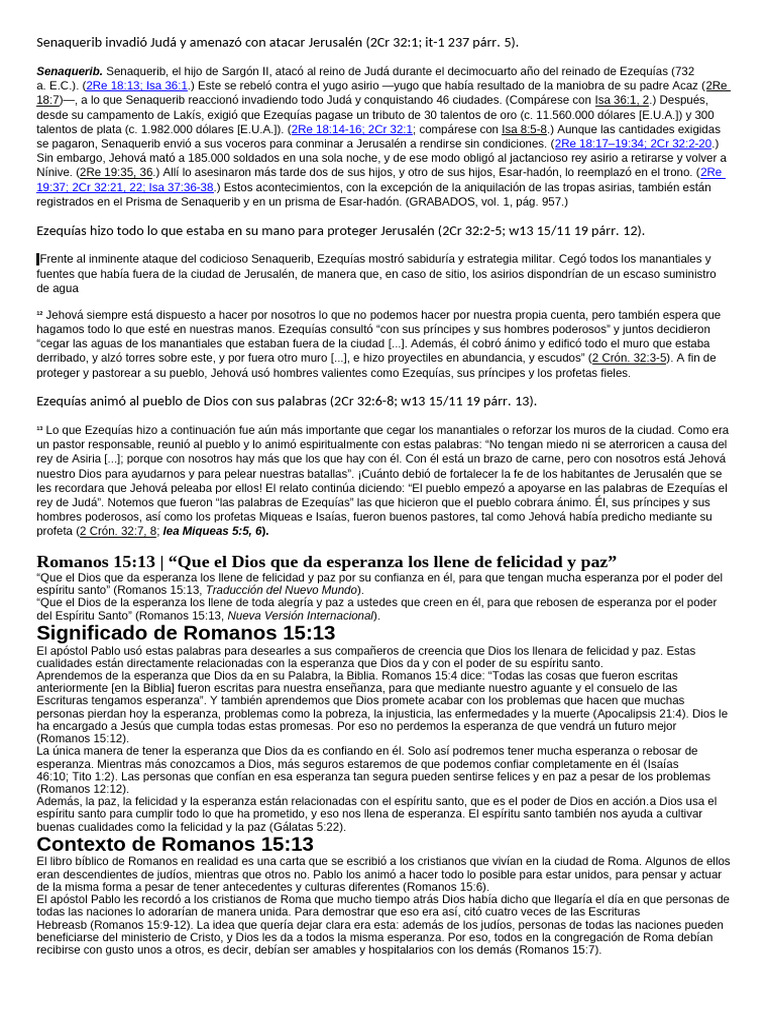 Senaquerib invadió Judá y amenazó con atacar Jerusalén (2Cr 32:1; it-1 237 párr. 5).

Senaquerib. Senaquerib, el hijo de Sargón II, atacó al reino de Judá durante el decimocuarto año del reinado de Ezequías (732 a. E.C.). (2Re 18:13; Isa 36:1.) Este se rebeló contra el yugo asirio —yugo que había resultado de la maniobra de su padre Acaz (2Re 18:7)—, a lo que Senaquerib reaccionó invadiendo todo Judá y conquistando 46 ciudades. (Compárese con Isa 36:1, 2.) Después, desde su campamento de Lakís, exigió que Ezequías pagase un tributo de 30 talentos de oro (c. 11.560.000 dólares [E.U.A.]) y 300 talentos de plata (c. 1.982.000 dólares [E.U.A.]). (2Re 18:14-16; 2Cr 32:1; compárese con Isa 8:5-8.) Aunque las cantidades exigidas se pagaron, Senaquerib envió a sus voceros para conminar a Jerusalén a rendirse sin condiciones. (2Re 18:17–19:34; 2Cr 32:2-20.) Sin embargo, Jehová mató a 185.000 soldados en una sola noche, y de ese modo obligó al jactancioso rey asirio a retirarse y volver a Nínive. (2Re 19:35, 36.) Allí lo asesinaron más tarde dos de sus hijos, y otro de sus hijos, Esar-hadón, lo reemplazó en el trono. (2Re 19:37; 2Cr 32:21, 22; Isa 37:36-38.) Estos acontecimientos, con la excepción de la aniquilación de las tropas asirias, también están registrados en el Prisma de Senaquerib y en un prisma de Esar-hadón. (GRABADOS, vol. 1, pág. 957.)

Ezequías hizo todo lo que estaba en su mano para proteger Jerusalén (2Cr 32:2-5; w13 15/11 19 párr. 12).

Frente al inminente ataque del codicioso Senaquerib, Ezequías mostró sabiduría y estrategia militar. Cegó todos los manantiales y fuentes que había fuera de la ciudad de Jerusalén, de manera que, en caso de sitio, los asirios dispondrían de un escaso suministro de agua

$^{12}$ Jehová siempre está dispuesto a hacer por nosotros lo que no podemos hacer por nuestra propia cuenta, pero también espera que hagamos todo lo que esté en nuestras manos. Ezequías consultó "con sus príncipes y sus hombres poderosos" y juntos decidieron "cegar las aguas de los manantiales que estaban fuera de la ciudad [...]. Además, él cobró ánimo y edificó todo el muro que estaba derribado, y alzó torres sobre este, y por fuera otro muro [...], e hizo proyectiles en abundancia, y escudos" (2 Crón. 32:3-5). A fin de proteger y pastorear a su pueblo, Jehová usó hombres valientes como Ezequías, sus príncipes y los profetas fieles.

Ezequías animó al pueblo de Dios con sus palabras (2Cr 32:6-8; w13 15/11 19 párr. 13).

$^{13}$ Lo que Ezequías hizo a continuación fue aún más importante que cegar los manantiales o reforzar los muros de la ciudad. Como era un pastor responsable, reunió al pueblo y lo animó espiritualmente con estas palabras: "No tengan miedo ni se aterroricen a causa del rey de Asiria [...]; porque con nosotros hay más que los que hay con él. Con él está un brazo de carne, pero con nosotros está Jehová nuestro Dios para ayudarnos y para pelear nuestras batallas". ¡Cuánto debió de fortalecer la fe de los habitantes de Jerusalén que se les recordara que Jehová peleaba por ellos! El relato continúa diciendo: "El pueblo empezó a apoyarse en las palabras de Ezequías el rey de Judá". Notemos que fueron "las palabras de Ezequías" las que hicieron que el pueblo cobrara ánimo. Él, sus príncipes y sus hombres poderosos, así como los profetas Miqueas e Isaías, fueron buenos pastores, tal como Jehová había predicho mediante su profeta (2 Crón. 32:7, 8; lea Miqueas 5:5, 6).

Romanos 15:13 | "Que el Dios que da esperanza los llene de felicidad y paz"

"Que el Dios que da esperanza los llene de felicidad y paz por su confianza en él, para que tengan mucha esperanza por el poder del espíritu santo" (Romanos 15:13, Traducción del Nuevo Mundo).
"Que el Dios de la esperanza los llene de toda alegría y paz a ustedes que creen en él, para que rebosen de esperanza por el poder del Espíritu Santo" (Romanos 15:13, Nueva Versión Internacional).

Significado de Romanos 15:13

El apóstol Pablo usó estas palabras para desearles a sus compañeros de creencia que Dios los llenara de felicidad y paz. Estas cualidades están directamente relacionadas con la esperanza que Dios da y con el poder de su espíritu santo.
Aprendemos de la esperanza que Dios da en su Palabra, la Biblia. Romanos 15:4 dice: "Todas las cosas que fueron escritas anteriormente [en la Biblia] fueron escritas para nuestra enseñanza, para que mediante nuestro aguante y el consuelo de las Escrituras tengamos esperanza". Y también aprendemos que Dios promete acabar con los problemas que hacen que muchas personas pierdan hoy la esperanza, problemas como la pobreza, la injusticia, las enfermedades y la muerte (Apocalipsis 21:4). Dios le ha encargado a Jesús que cumpla todas estas promesas. Por eso no perdemos la esperanza de que vendrá un futuro mejor (Romanos 15:12).
La única manera de tener la esperanza que Dios da es confiando en él. Solo así podremos tener mucha esperanza o rebosar de esperanza. Mientras más conozcamos a Dios, más seguros estaremos de que podemos confiar completamente en él (Isaías 46:10; Tito 1:2). Las personas que confían en esa esperanza tan segura pueden sentirse felices y en paz a pesar de los problemas (Romanos 12:12).
Además, la paz, la felicidad y la esperanza están relacionadas con el espíritu santo, que es el poder de Dios en acción.a Dios usa el espíritu santo para cumplir todo lo que ha prometido, y eso nos llena de esperanza. El espíritu santo también nos ayuda a cultivar buenas cualidades como la felicidad y la paz (Gálatas 5:22).

Contexto de Romanos 15:13

El libro bíblico de Romanos en realidad es una carta que se escribió a los cristianos que vivían en la ciudad de Roma. Algunos de ellos eran descendientes de judíos, mientras que otros no. Pablo los animó a hacer todo lo posible para estar unidos, para pensar y actuar de la misma forma a pesar de tener antecedentes y culturas diferentes (Romanos 15:6).
El apóstol Pablo les recordó a los cristianos de Roma que mucho tiempo atrás Dios había dicho que llegaría el día en que personas de todas las naciones lo adorarían de manera unida. Para demostrar que eso era así, citó cuatro veces de las Escrituras Hebreasb (Romanos 15:9-12). La idea que quería dejar clara era esta: además de los judíos, personas de todas las naciones pueden beneficiarse del ministerio de Cristo, y Dios les da a todos la misma esperanza. Por eso, todos en la congregación de Roma debían recibirse con gusto unos a otros, es decir, debían ser amables y hospitalarios con los demás (Romanos 15:7).